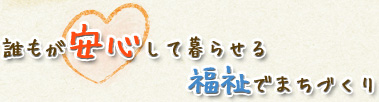 誰もが安心して暮らせる
福祉でまちづくり